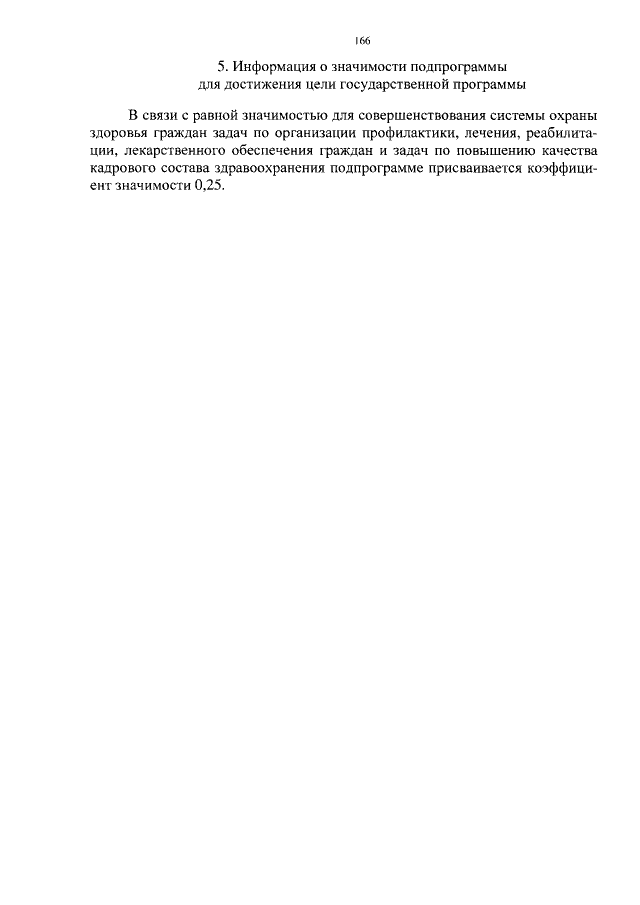 166

5. Информация о значимости подпрограммы для достижения цели государственной программы

В связи с равной значимостью для совершенствования системы охраны здоровья граждан задач по организации профилактики, лечения, реабилитации, лекарственного обеспечения граждан и задач по повышению качества кадрового состава здравоохранения подпрограмме присваивается коэффициент значимости 0,25.